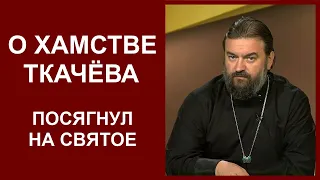 О ХАМСТВЕ ТКАЧЁВА

ПОСЯГНУЛ НА СВЯТОЕ